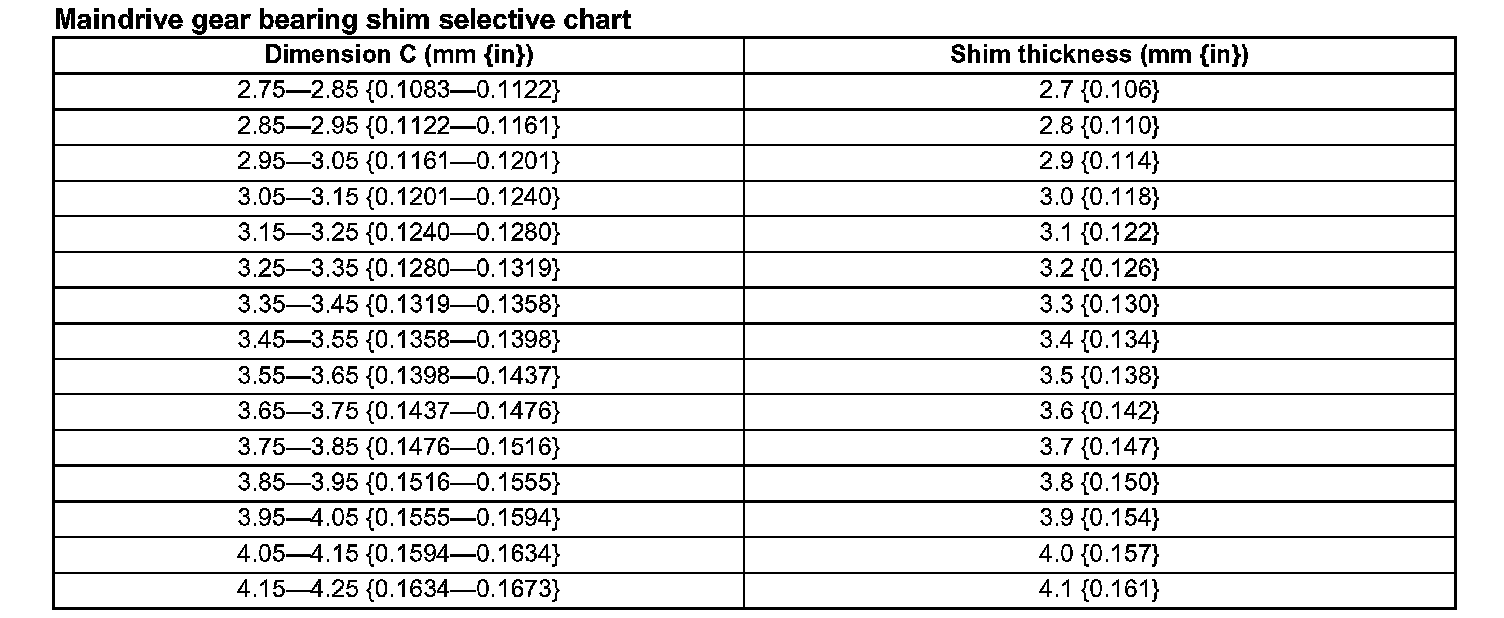 Maindrive gear bearing shim selective chart

| Dimension C (mm {in}) | Shim thickness (mm {in}) |
|---|---|
| 2.75—2.85 {0.1083—0.1122} | 2.7 {0.106} |
| 2.85—2.95 {0.1122—0.1161} | 2.8 {0.110} |
| 2.95—3.05 {0.1161—0.1201} | 2.9 {0.114} |
| 3.05—3.15 {0.1201—0.1240} | 3.0 {0.118} |
| 3.15—3.25 {0.1240—0.1280} | 3.1 {0.122} |
| 3.25—3.35 {0.1280—0.1319} | 3.2 {0.126} |
| 3.35—3.45 {0.1319—0.1358} | 3.3 {0.130} |
| 3.45—3.55 {0.1358—0.1398} | 3.4 {0.134} |
| 3.55—3.65 {0.1398—0.1437} | 3.5 {0.138} |
| 3.65—3.75 {0.1437—0.1476} | 3.6 {0.142} |
| 3.75—3.85 {0.1476—0.1516} | 3.7 {0.147} |
| 3.85—3.95 {0.1516—0.1555} | 3.8 {0.150} |
| 3.95—4.05 {0.1555—0.1594} | 3.9 {0.154} |
| 4.05—4.15 {0.1594—0.1634} | 4.0 {0.157} |
| 4.15—4.25 {0.1634—0.1673} | 4.1 {0.161} |